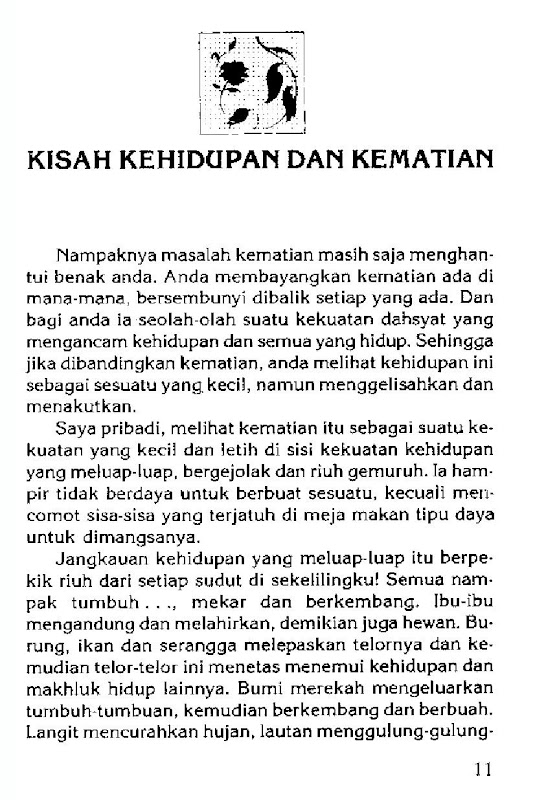 KISAH KEHIDUPAN DAN KEMATIAN

Nampaknya masalah kematian masih saja menghantui benak anda. Anda membayangkan kematian ada di mana-mana, bersembunyi dibalik setiap yang ada. Dan bagi anda ia seolah-olah suatu kekuatan dahsyat yang mengancam kehidupan dan semua yang hidup. Sehingga jika dibandingkan kematian, anda melihat kehidupan ini sebagai sesuatu yang kecil, namun menggelisahkan dan menakutkan.

Saya pribadi, melihat kematian itu sebagai suatu kekuatan yang kecil dan letih di sisi kekuatan kehidupan yang meluap-luap, bergejolak dan riuh gemuruh. Ia hampir tidak berdaya untuk berbuat sesuatu, kecuali mencomot sisa-sisa yang terjatuh di meja makan tipu daya untuk dimangsanya.

Jangkauan kehidupan yang meluap-luap itu berpekik riuh dari setiap sudut di sekelilingku! Semua nampak tumbuh . . ., mekar dan berkembang. Ibu-ibu mengandung dan melahirkan, demikian juga hewan. Burung, ikan dan serangga melepaskan telornya dan kemudian telor-telor ini menetas menemui kehidupan dan makhluk hidup lainnya. Bumi merekah mengeluarkan tumbuh-tumbuan, kemudian berkembang dan berbuah. Langit mencurahkan hujan, lautan menggulung-gulung-

11